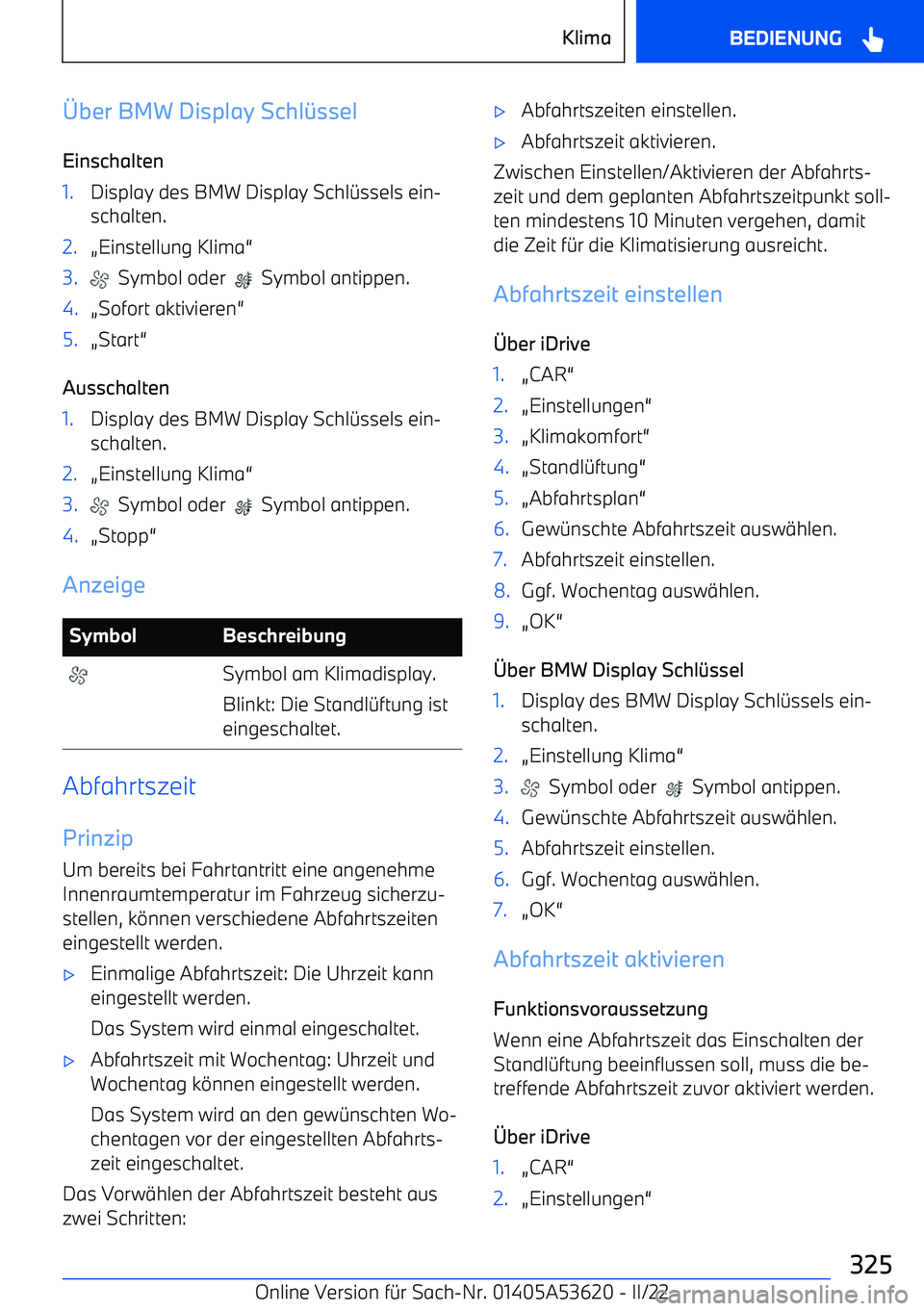 Klima BEDIENUNG

Über BMW Display Schlüssel

Einschalten

1. Display des BMW Display Schlüssels einschalten.
2. „Einstellung Klima“
3. Symbol oder Symbol antippen.
4. „Sofort aktivieren“
5. „Start“

Ausschalten

1. Display des BMW Display Schlüssels einschalten.
2. „Einstellung Klima“
3. Symbol oder Symbol antippen.
4. „Stopp“

Anzeige

| Symbol | Beschreibung |
|---|---|
|  | Symbol am Klimadisplay. Blinkt: Die Standlüftung ist eingeschaltet. |

Abfahrtszeit

Prinzip

Um bereits bei Fahrtantritt eine angenehme Innenraumtemperatur im Fahrzeug sicherzustellen, können verschiedene Abfahrtszeiten eingestellt werden.

▷ Einmalige Abfahrtszeit: Die Uhrzeit kann eingestellt werden.
Das System wird einmal eingeschaltet.
▷ Abfahrtszeit mit Wochentag: Uhrzeit und Wochentag können eingestellt werden.
Das System wird an den gewünschten Wochentagen vor der eingestellten Abfahrtszeit eingeschaltet.

Das Vorwählen der Abfahrtszeit besteht aus zwei Schritten:

▷ Abfahrtszeiten einstellen.
▷ Abfahrtszeit aktivieren.

Zwischen Einstellen/Aktivieren der Abfahrtszeit und dem geplanten Abfahrtszeitpunkt sollten mindestens 10 Minuten vergehen, damit die Zeit für die Klimatisierung ausreicht.

Abfahrtszeit einstellen

Über iDrive

1. „CAR“
2. „Einstellungen“
3. „Klimakomfort“
4. „Standlüftung“
5. „Abfahrtsplan“
6. Gewünschte Abfahrtszeit auswählen.
7. Abfahrtszeit einstellen.
8. Ggf. Wochentag auswählen.
9. „OK“

Über BMW Display Schlüssel

1. Display des BMW Display Schlüssels einschalten.
2. „Einstellung Klima“
3. Symbol oder Symbol antippen.
4. Gewünschte Abfahrtszeit auswählen.
5. Abfahrtszeit einstellen.
6. Ggf. Wochentag auswählen.
7. „OK“

Abfahrtszeit aktivieren

Funktionsvoraussetzung

Wenn eine Abfahrtszeit das Einschalten der Standlüftung beeinflussen soll, muss die betreffende Abfahrtszeit zuvor aktiviert werden.

Über iDrive

1. „CAR“
2. „Einstellungen“

325

Online Version für Sach-Nr. 01405A53620 - II/22 carmanualsonline.info